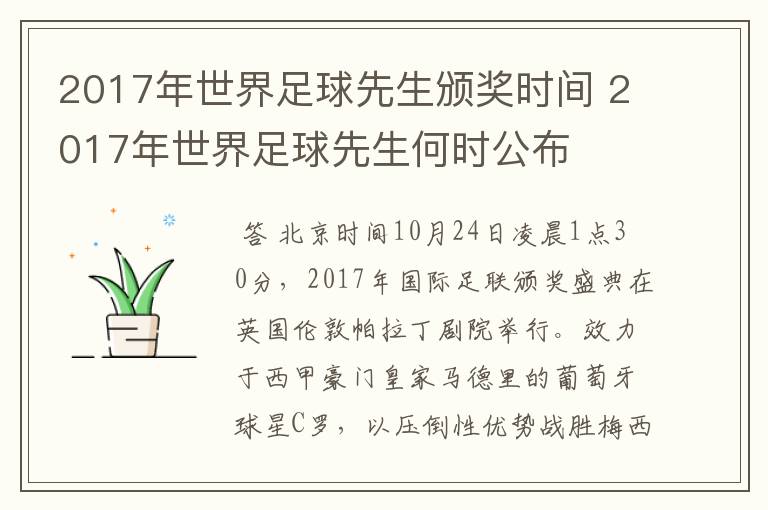 2017年世界足球先生颁奖时间 2017年世界足球先生何时公布

答 北京时间10月24日凌晨1点30分，2017年国际足联颁奖盛典在英国伦敦帕拉丁剧院举行。效力于西甲豪门皇家马德里的葡萄牙球星C罗，以压倒性优势战胜梅西